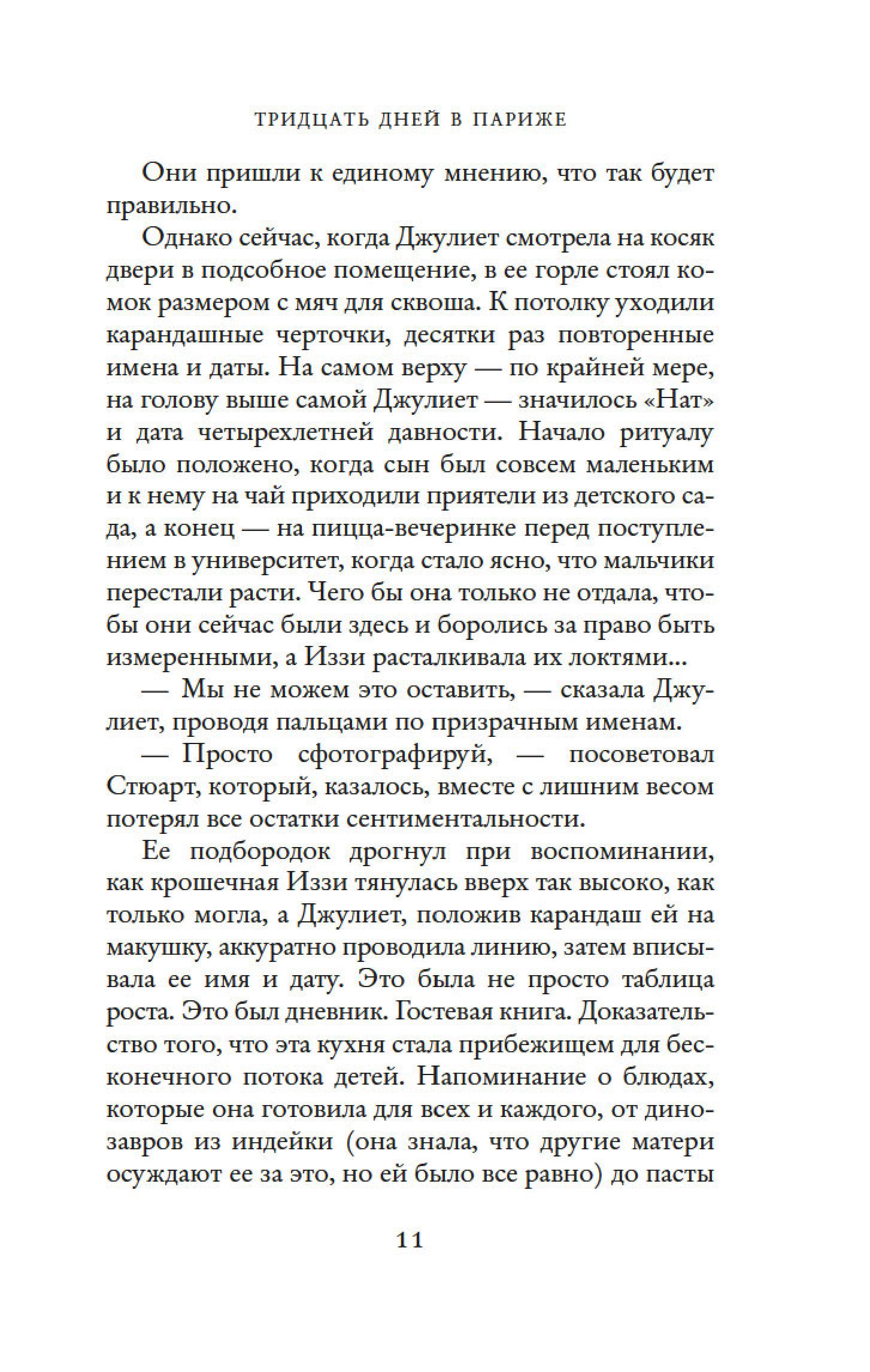 ТРИДЦАТЬ ДНЕЙ В ПАРИЖЕ

Они пришли к единому мнению, что так будет правильно.

Однако сейчас, когда Джулиет смотрела на косяк двери в подсобное помещение, в ее горле стоял комок размером с мяч для сквоша. К потолку уходили карандашные черточки, десятки раз повторенные имена и даты. На самом верху — по крайней мере, на голову выше самой Джулиет — значилось «Нат» и дата четырехлетней давности. Начало ритуалу было положено, когда сын был совсем маленьким и к нему на чай приходили приятели из детского сада, а конец — на пицца-вечеринке перед поступлением в университет, когда стало ясно, что мальчики перестали расти. Чего бы она только не отдала, чтобы они сейчас были здесь и боролись за право быть измеренными, а Иззи расталкивала их локтями...

— Мы не можем это оставить, — сказала Джулиет, проводя пальцами по призрачным именам.

— Просто сфотографируй, — посоветовал Стюарт, который, казалось, вместе с лишним весом потерял все остатки сентиментальности.

Ее подбородок дрогнул при воспоминании, как крошечная Иззи тянулась вверх так высоко, как только могла, а Джулиет, положив карандаш ей на макушку, аккуратно проводила линию, затем вписывала ее имя и дату. Это была не просто таблица роста. Это был дневник. Гостевая книга. Доказательство того, что эта кухня стала прибежищем для бесконечного потока детей. Напоминание о блюдах, которые она готовила для всех и каждого, от динозавров из индейки (она знала, что другие матери осуждают ее за это, но ей было все равно) до пасты

11